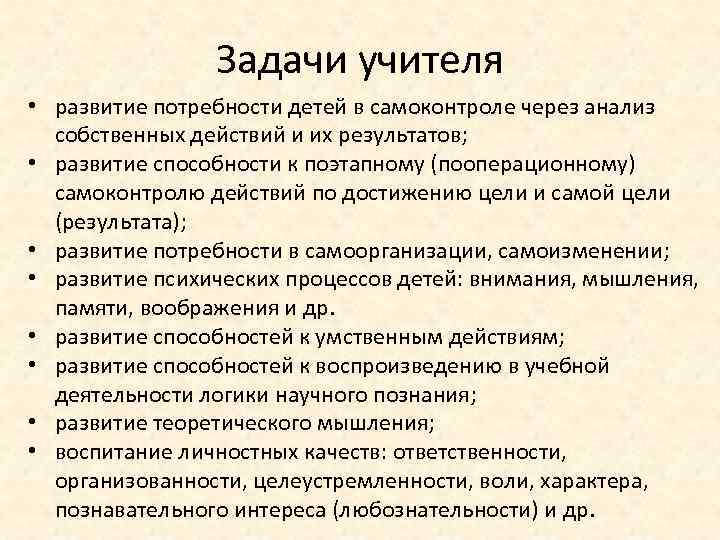 Задачи учителя

• развитие потребности детей в самоконтроле через анализ собственных действий и их результатов;
• развитие способности к поэтапному (пооперационному) самоконтролю действий по достижению цели и самой цели (результата);
• развитие потребности в самоорганизации, самоизменении;
• развитие психических процессов детей: внимания, мышления, памяти, воображения и др.
• развитие способностей к умственным действиям;
• развитие способностей к воспроизведению в учебной деятельности логики научного познания;
• развитие теоретического мышления;
• воспитание личностных качеств: ответственности, организованности, целеустремленности, воли, характера, познавательного интереса (любознательности) и др.